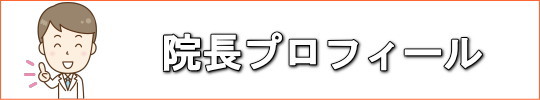 院長プロフィール